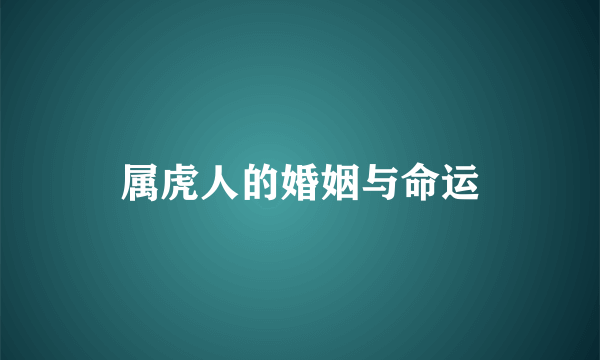 属虎人的婚姻与命运